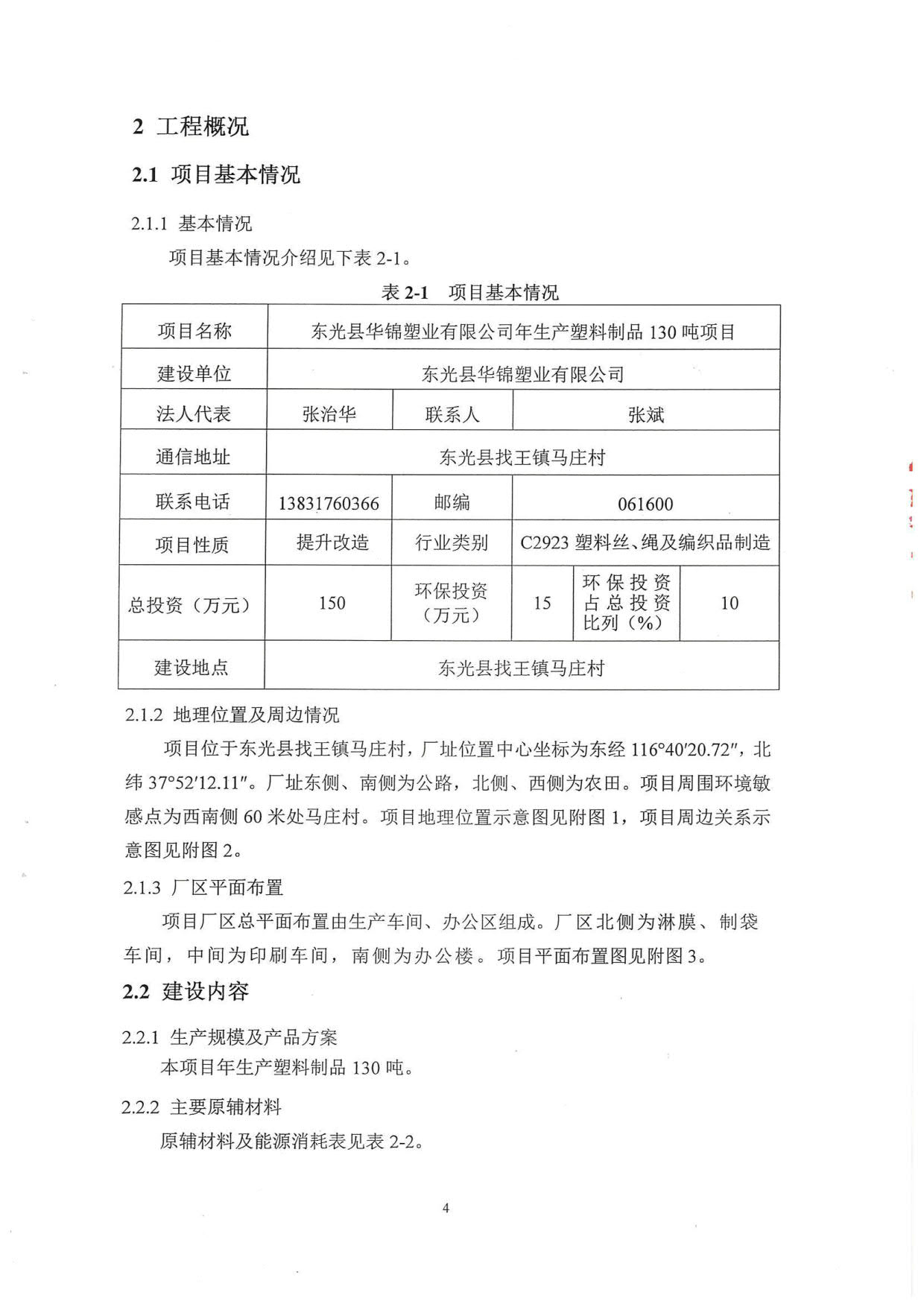 2 工程概况

2.1 项目基本情况

2.1.1 基本情况

项目基本情况介绍见下表 2-1。

表 2-1 项目基本情况

| 项目名称 | 东光县华锦塑业有限公司年生产塑料制品 130 吨项目 | | | | |
|---|---|---|---|---|---|
| 建设单位 | 东光县华锦塑业有限公司 | | | | |
| 法人代表 | 张治华 | 联系人 | 张斌 | | |
| 通信地址 | 东光县找王镇马庄村 | | | | |
| 联系电话 | 13831760366 | 邮编 | 061600 | | |
| 项目性质 | 提升改造 | 行业类别 | C2923 塑料丝、绳及编织品制造 | | |
| 总投资（万元） | 150 | 环保投资（万元） | 15 | 环保投资占总投资比列（%） | 10 |
| 建设地点 | 东光县找王镇马庄村 | | | | |

2.1.2 地理位置及周边情况

项目位于东光县找王镇马庄村，厂址位置中心坐标为东经 116°40′20.72″，北纬 37°52′12.11″。厂址东侧、南侧为公路，北侧、西侧为农田。项目周围环境敏感点为西南侧 60 米处马庄村。项目地理位置示意图见附图 1，项目周边关系示意图见附图 2。

2.1.3 厂区平面布置

项目厂区总平面布置由生产车间、办公区组成。厂区北侧为淋膜、制袋车间，中间为印刷车间，南侧为办公楼。项目平面布置图见附图 3。

2.2 建设内容

2.2.1 生产规模及产品方案

本项目年生产塑料制品 130 吨。

2.2.2 主要原辅材料

原辅材料及能源消耗表见表 2-2。

4